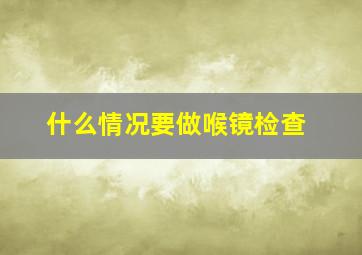 什么情况要做喉镜检查